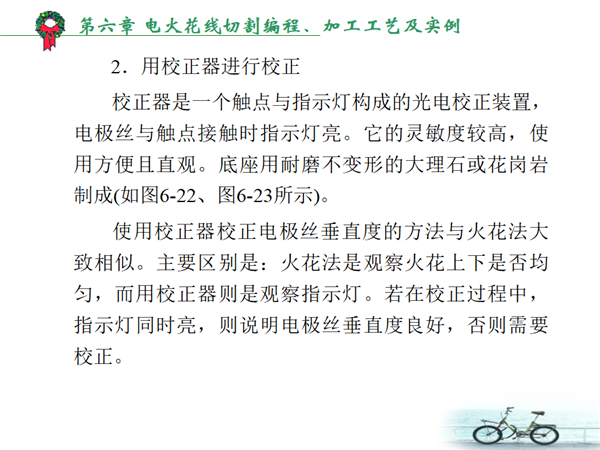 第六章 电火花线切割编程、加工工艺及实例

2．用校正器进行校正

校正器是一个触点与指示灯构成的光电校正装置，电极丝与触点接触时指示灯亮。它的灵敏度较高，使用方便且直观。底座用耐磨不变形的大理石或花岗岩制成(如图6-22、图6-23所示)。

使用校正器校正电极丝垂直度的方法与火花法大致相似。主要区别是：火花法是观察火花上下是否均匀，而用校正器则是观察指示灯。若在校正过程中，指示灯同时亮，则说明电极丝垂直度良好，否则需要校正。